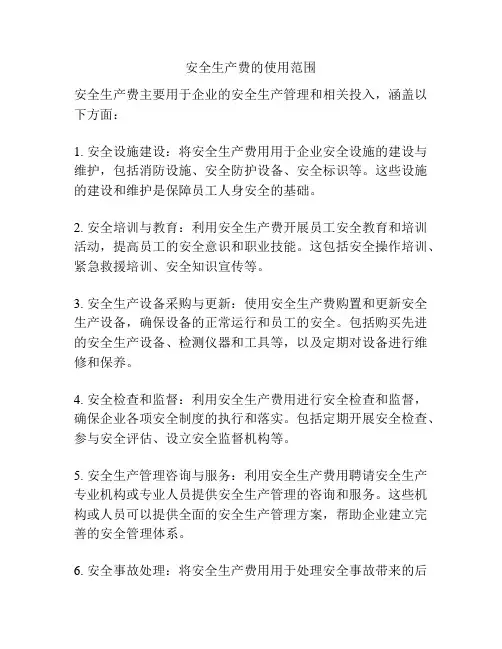 安全生产费的使用范围

安全生产费主要用于企业的安全生产管理和相关投入，涵盖以下方面：

1. 安全设施建设：将安全生产费用用于企业安全设施的建设与维护，包括消防设施、安全防护设备、安全标识等。这些设施的建设和维护是保障员工人身安全的基础。

2. 安全培训与教育：利用安全生产费开展员工安全教育和培训活动，提高员工的安全意识和职业技能。这包括安全操作培训、紧急救援培训、安全知识宣传等。

3. 安全生产设备采购与更新：使用安全生产费购置和更新安全生产设备，确保设备的正常运行和员工的安全。包括购买先进的安全生产设备、检测仪器和工具等，以及定期对设备进行维修和保养。

4. 安全检查和监督：利用安全生产费用进行安全检查和监督，确保企业各项安全制度的执行和落实。包括定期开展安全检查、参与安全评估、设立安全监督机构等。

5. 安全生产管理咨询与服务：利用安全生产费用聘请安全生产专业机构或专业人员提供安全生产管理的咨询和服务。这些机构或人员可以提供全面的安全生产管理方案，帮助企业建立完善的安全管理体系。

6. 安全事故处理：将安全生产费用用于处理安全事故带来的后